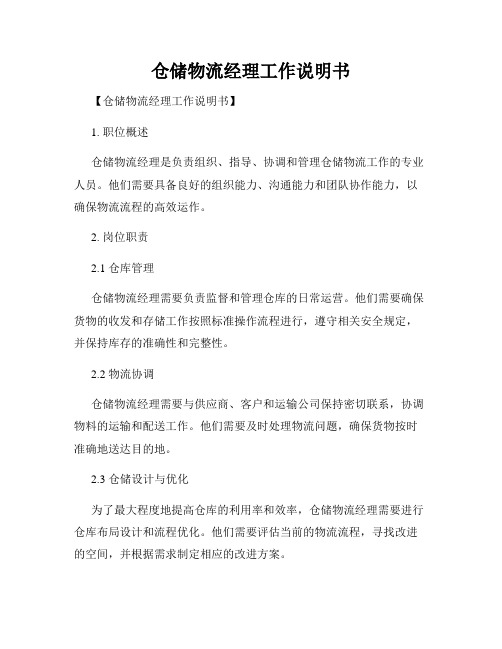 仓储物流经理工作说明书

【仓储物流经理工作说明书】

1. 职位概述

仓储物流经理是负责组织、指导、协调和管理仓储物流工作的专业人员。他们需要具备良好的组织能力、沟通能力和团队协作能力，以确保物流流程的高效运作。

2. 岗位职责

2.1 仓库管理

仓储物流经理需要负责监督和管理仓库的日常运营。他们需要确保货物的收发和存储工作按照标准操作流程进行，遵守相关安全规定，并保持库存的准确性和完整性。

2.2 物流协调

仓储物流经理需要与供应商、客户和运输公司保持密切联系，协调物料的运输和配送工作。他们需要及时处理物流问题，确保货物按时准确地送达目的地。

2.3 仓储设计与优化

为了最大程度地提高仓库的利用率和效率，仓储物流经理需要进行仓库布局设计和流程优化。他们需要评估当前的物流流程，寻找改进的空间，并根据需求制定相应的改进方案。